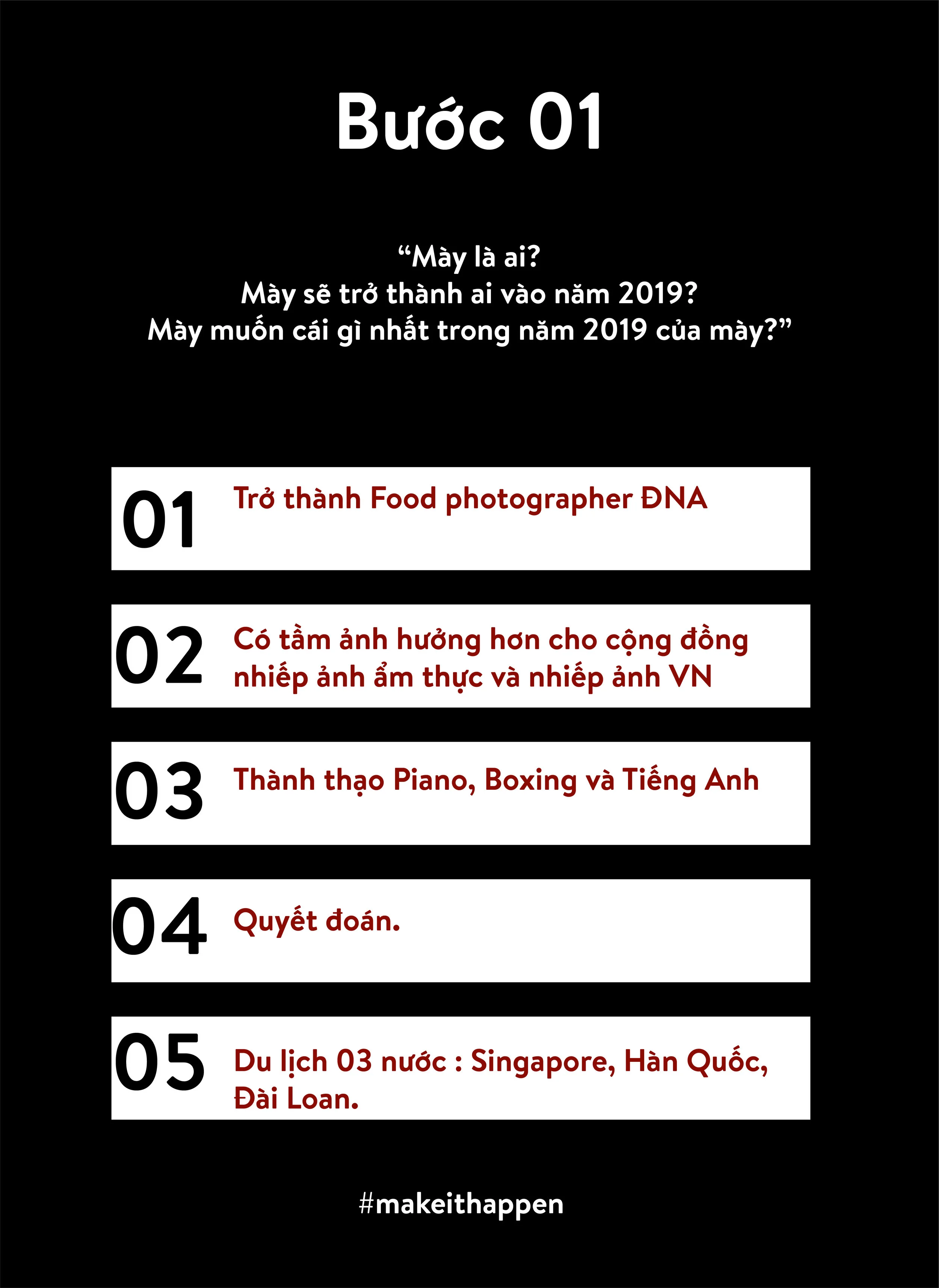 Bước 01

"Mày là ai?
Mày sẽ trở thành ai vào năm 2019?
Mày muốn cái gì nhất trong năm 2019 của mày?"

01 Trở thành Food photographer ĐNA

02 Có tầm ảnh hưởng hơn cho cộng đồng nhiếp ảnh ẩm thực và nhiếp ảnh VN

03 Thành thạo Piano, Boxing và Tiếng Anh

04 Quyết đoán.

05 Du lịch 03 nước : Singapore, Hàn Quốc, Đài Loan.

#makeithappen